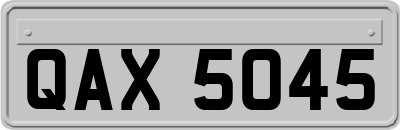 QAX 5045